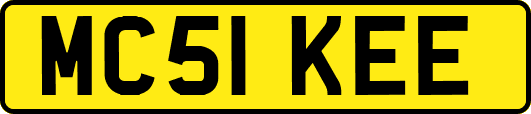 MC51 KEE